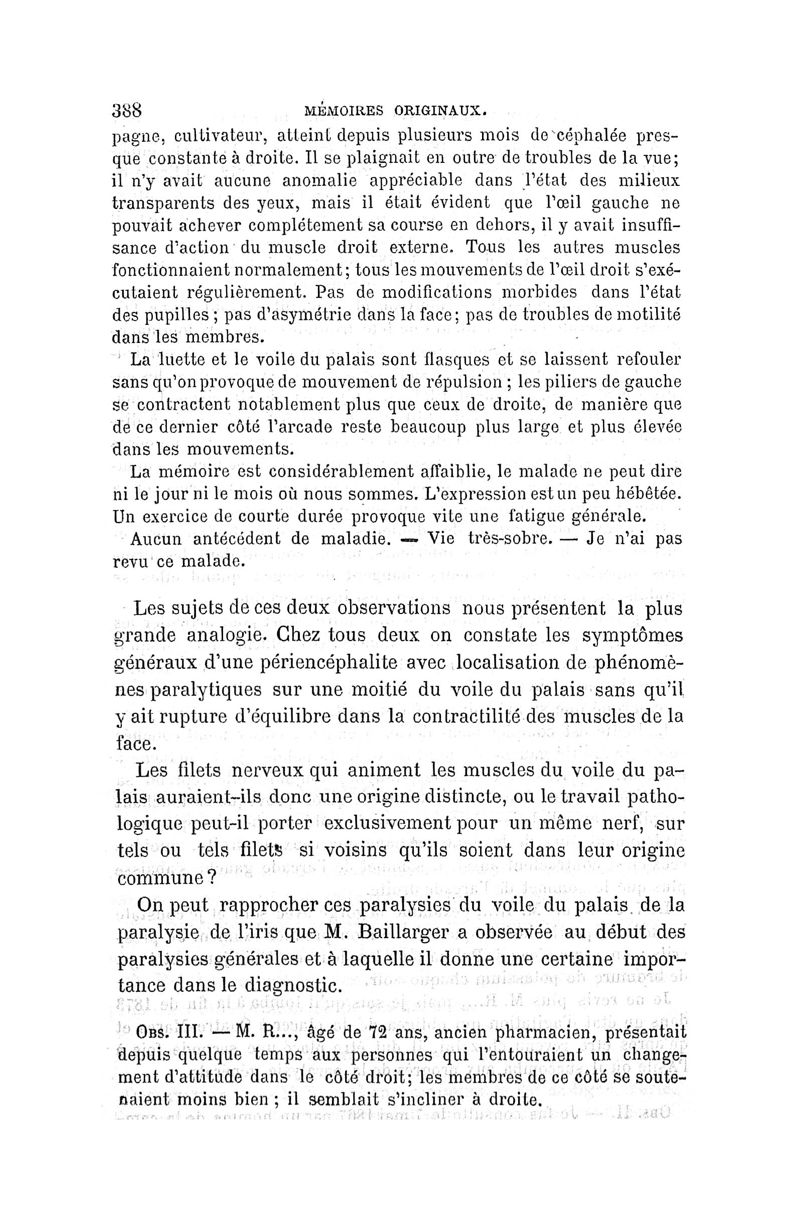 388 MÉMOIRES ORIGINAUX.

pagne, cultivateur, atteint depuis plusieurs mois de céphalée presque constante à droite. Il se plaignait en outre de troubles de la vue; il n'y avait aucune anomalie appréciable dans l'état des milieux transparents des yeux, mais il était évident que l'œil gauche ne pouvait achever complétement sa course en dehors, il y avait insuffisance d'action du muscle droit externe. Tous les autres muscles fonctionnaient normalement; tous les mouvements de l'œil droit s'exécutaient régulièrement. Pas de modifications morbides dans l'état des pupilles; pas d'asymétrie dans la face; pas de troubles de motilité dans les membres.

La luette et le voile du palais sont flasques et se laissent refouler sans qu'on provoque de mouvement de répulsion; les piliers de gauche se contractent notablement plus que ceux de droite, de manière que de ce dernier côté l'arcade reste beaucoup plus large et plus élevée dans les mouvements.

La mémoire est considérablement affaiblie, le malade ne peut dire ni le jour ni le mois où nous sommes. L'expression est un peu hébêtée. Un exercice de courte durée provoque vite une fatigue générale.

Aucun antécédent de maladie. — Vie très-sobre. — Je n'ai pas revu ce malade.

Les sujets de ces deux observations nous présentent la plus grande analogie. Chez tous deux on constate les symptômes généraux d'une périencéphalite avec localisation de phénomènes paralytiques sur une moitié du voile du palais sans qu'il y ait rupture d'équilibre dans la contractilité des muscles de la face.

Les filets nerveux qui animent les muscles du voile du palais auraient-ils donc une origine distincte, ou le travail pathologique peut-il porter exclusivement pour un même nerf, sur tels ou tels filets si voisins qu'ils soient dans leur origine commune?

On peut rapprocher ces paralysies du voile du palais de la paralysie de l'iris que M. Baillarger a observée au début des paralysies générales et à laquelle il donne une certaine importance dans le diagnostic.

OBS. III. — M. R..., âgé de 72 ans, ancien pharmacien, présentait depuis quelque temps aux personnes qui l'entouraient un changement d'attitude dans le côté droit; les membres de ce côté se soutenaient moins bien; il semblait s'incliner à droite.